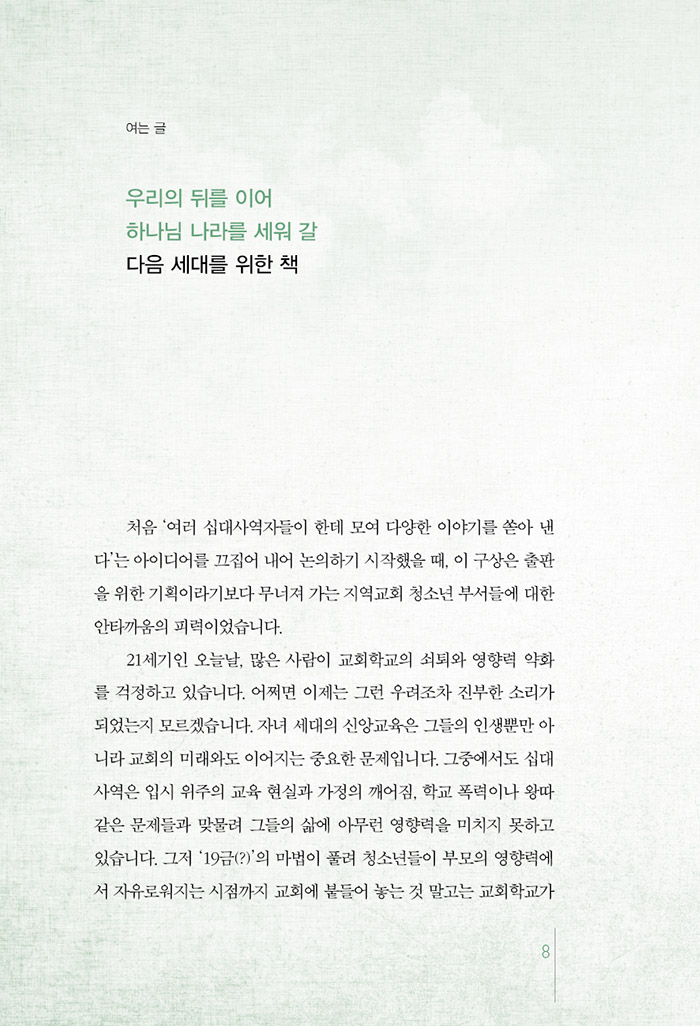 여는 글

우리의 뒤를 이어
하나님 나라를 세워 갈
다음 세대를 위한 책

처음 '여러 십대사역자들이 한데 모여 다양한 이야기를 쏟아 낸다'는 아이디어를 끄집어 내어 논의하기 시작했을 때, 이 구상은 출판을 위한 기획이라기보다 무너져 가는 지역교회 청소년 부서들에 대한 안타까움의 피력이었습니다.

21세기인 오늘날, 많은 사람이 교회학교의 쇠퇴와 영향력 약화를 걱정하고 있습니다. 어쩌면 이제는 그런 우려조차 진부한 소리가 되었는지 모르겠습니다. 자녀 세대의 신앙교육은 그들의 인생뿐만 아니라 교회의 미래와도 이어지는 중요한 문제입니다. 그중에서도 십대 사역은 입시 위주의 교육 현실과 가정의 깨어짐, 학교 폭력이나 왕따 같은 문제들과 맞물려 그들의 삶에 아무런 영향력을 미치지 못하고 있습니다. 그저 '19금(?)'의 마법이 풀려 청소년들이 부모의 영향력에서 자유로워지는 시점까지 교회에 붙들어 놓는 것 말고는 교회학교가

8